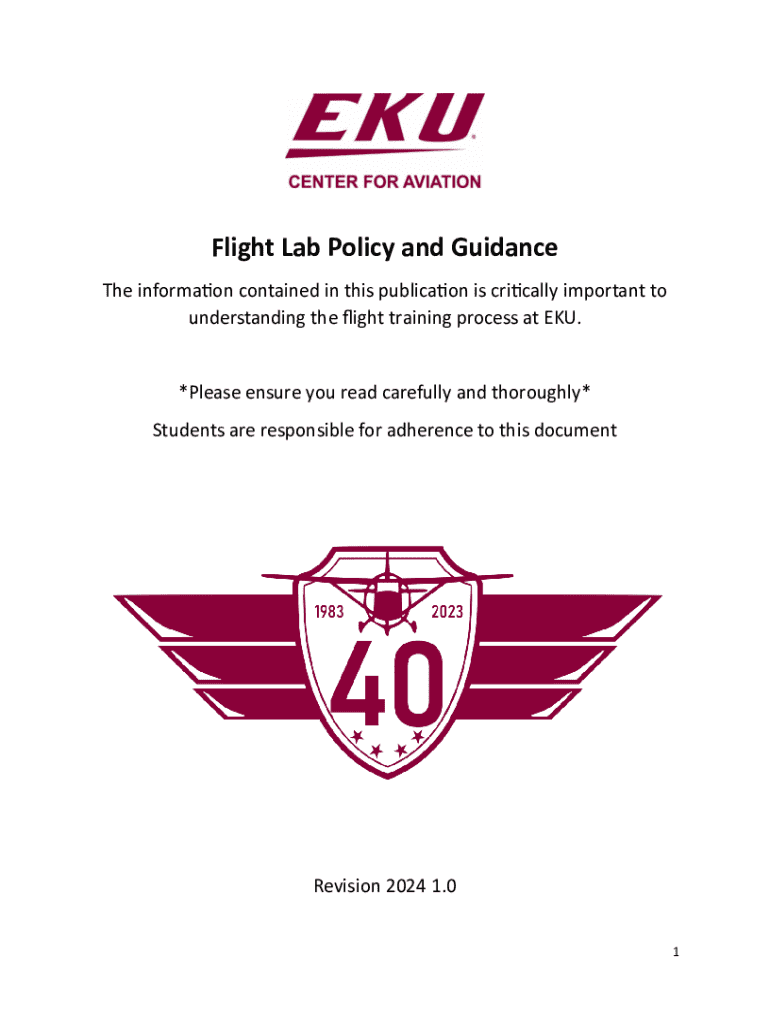 EKU
CENTER FOR AVIATION

Flight Lab Policy and Guidance

The information contained in this publication is critically important to understanding the flight training process at EKU.

*Please ensure you read carefully and thoroughly*

Students are responsible for adherence to this document

1983 2023
40

Revision 2024 1.0

1